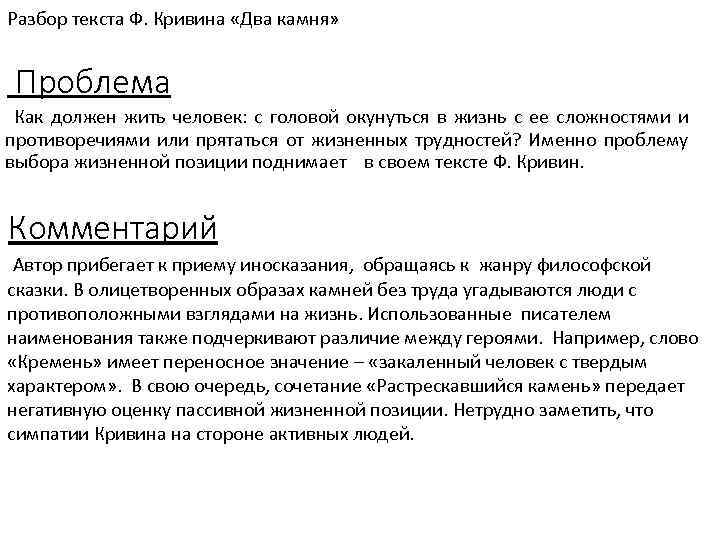 Разбор текста Ф. Кривина «Два камня»

Проблема

Как должен жить человек: с головой окунуться в жизнь с ее сложностями и противоречиями или прятаться от жизненных трудностей? Именно проблему выбора жизненной позиции поднимает в своем тексте Ф. Кривин.

Комментарий

Автор прибегает к приему иносказания, обращаясь к жанру философской сказки. В олицетворенных образах камней без труда угадываются люди с противоположными взглядами на жизнь. Использованные писателем наименования также подчеркивают различие между героями. Например, слово «Кремень» имеет переносное значение – «закаленный человек с твердым характером». В свою очередь, сочетание «Растрескавшийся камень» передает негативную оценку пассивной жизненной позиции. Нетрудно заметить, что симпатии Кривина на стороне активных людей.